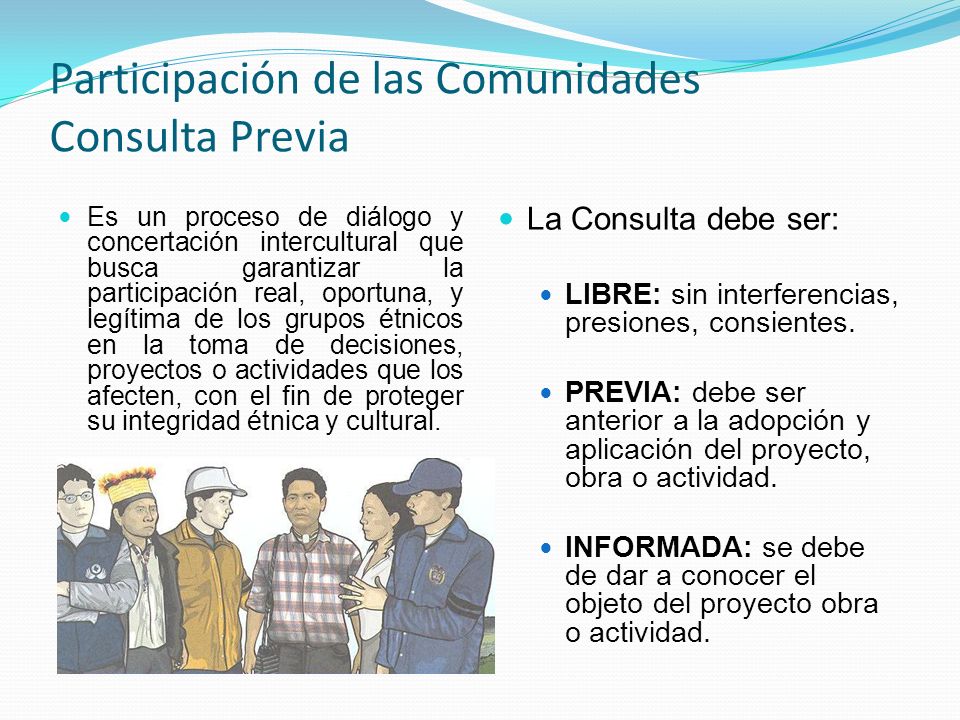 Participación de las Comunidades
Consulta Previa

Es un proceso de diálogo y concertación intercultural que busca garantizar la participación real, oportuna, y legítima de los grupos étnicos en la toma de decisiones, proyectos o actividades que los afecten, con el fin de proteger su integridad étnica y cultural.

La Consulta debe ser:

LIBRE: sin interferencias, presiones, consientes.

PREVIA: debe ser anterior a la adopción y aplicación del proyecto, obra o actividad.

INFORMADA: se debe de dar a conocer el objeto del proyecto obra o actividad.